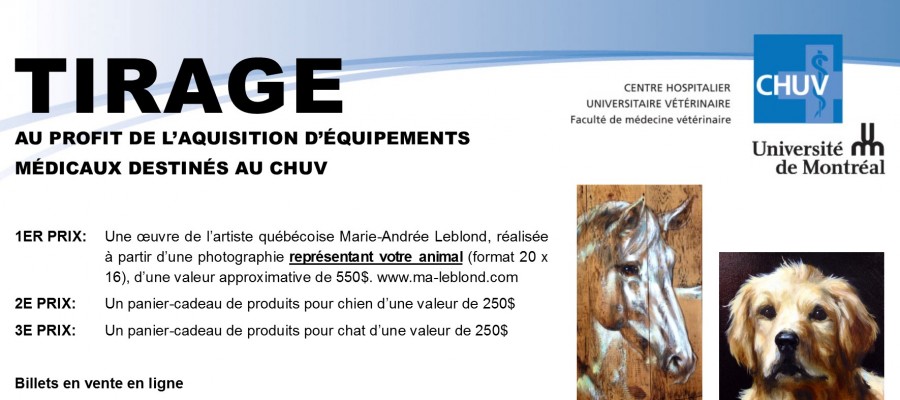 TIRAGE

AU PROFIT DE L'AQUISITION D'ÉQUIPEMENTS
MÉDICAUX DESTINÉS AU CHUV

CENTRE HOSPITALIER
UNIVERSITAIRE VÉTÉRINAIRE
Faculté de médecine vétérinaire

CHUV

Université de Montréal

1ER PRIX: Une œuvre de l'artiste québécoise Marie-Andrée Leblond, réalisée à partir d'une photographie représentant votre animal (format 20 x 16), d'une valeur approximative de 550$. www.ma-leblond.com

2E PRIX: Un panier-cadeau de produits pour chien d'une valeur de 250$

3E PRIX: Un panier-cadeau de produits pour chat d'une valeur de 250$

Billets en vente en ligne